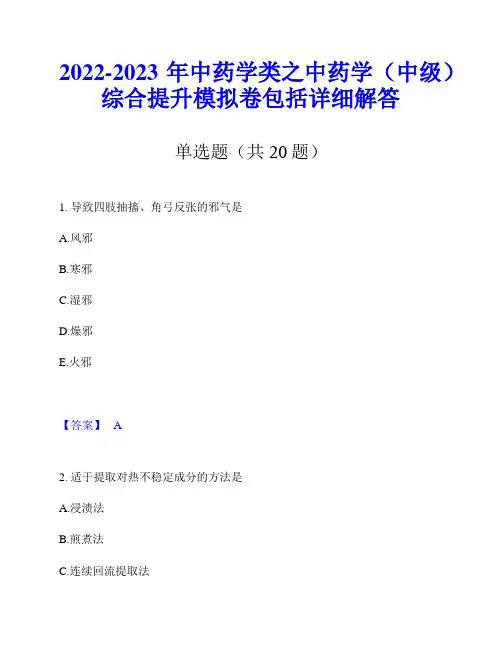 2022-2023 年中药学类之中药学（中级）综合提升模拟卷包括详细解答

单选题（共 20 题）

1. 导致四肢抽搐、角弓反张的邪气是

A.风邪

B.寒邪

C.湿邪

D.燥邪

E.火邪

【答案】 A

2. 适于提取对热不稳定成分的方法是

A.浸渍法

B.煎煮法

C.连续回流提取法